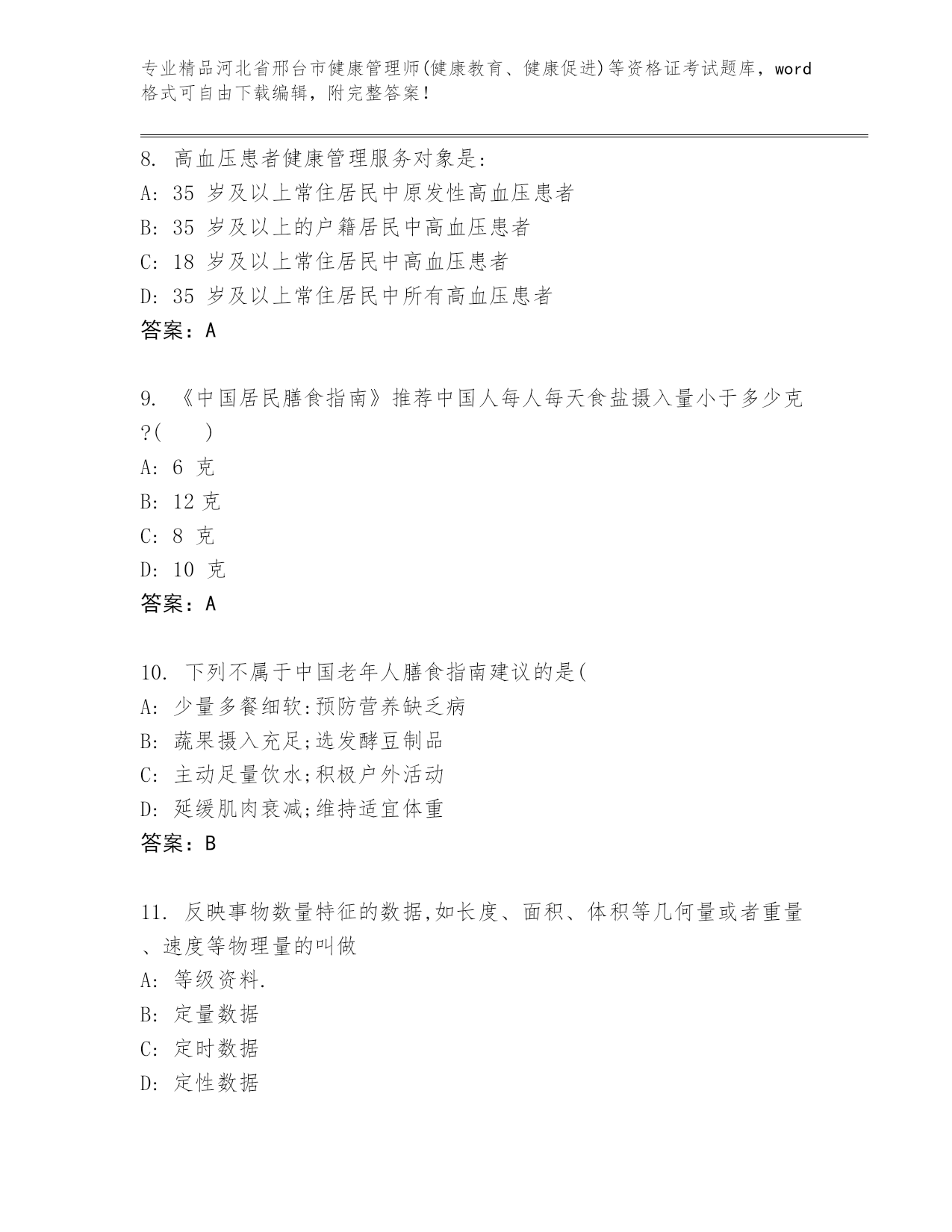 专业精品河北省邢台市健康管理师(健康教育、健康促进)等资格证考试题库，word格式可自由下载编辑，附完整答案！

8. 高血压患者健康管理服务对象是:
A: 35 岁及以上常住居民中原发性高血压患者
B: 35 岁及以上的户籍居民中高血压患者
C: 18 岁及以上常住居民中高血压患者
D: 35 岁及以上常住居民中所有高血压患者
答案：A

9. 《中国居民膳食指南》推荐中国人每人每天食盐摄入量小于多少克?(　　)
A: 6 克
B: 12 克
C: 8 克
D: 10 克
答案：A

10. 下列不属于中国老年人膳食指南建议的是(
A: 少量多餐细软:预防营养缺乏病
B: 蔬果摄入充足;选发酵豆制品
C: 主动足量饮水;积极户外活动
D: 延缓肌肉衰减;维持适宜体重
答案：B

11. 反映事物数量特征的数据,如长度、面积、体积等几何量或者重量、速度等物理量的叫做
A: 等级资料.
B: 定量数据
C: 定时数据
D: 定性数据